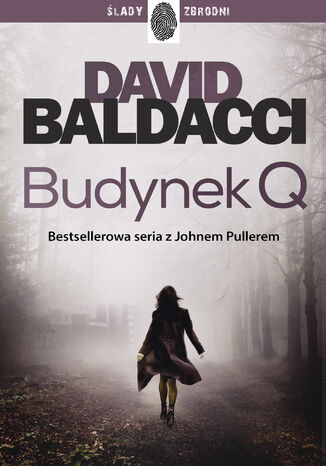 ŚLADY ZBRODNI

DAVID BALDACCI

Budynek Q

Bestsellerowa seria z Johnem Pullerem